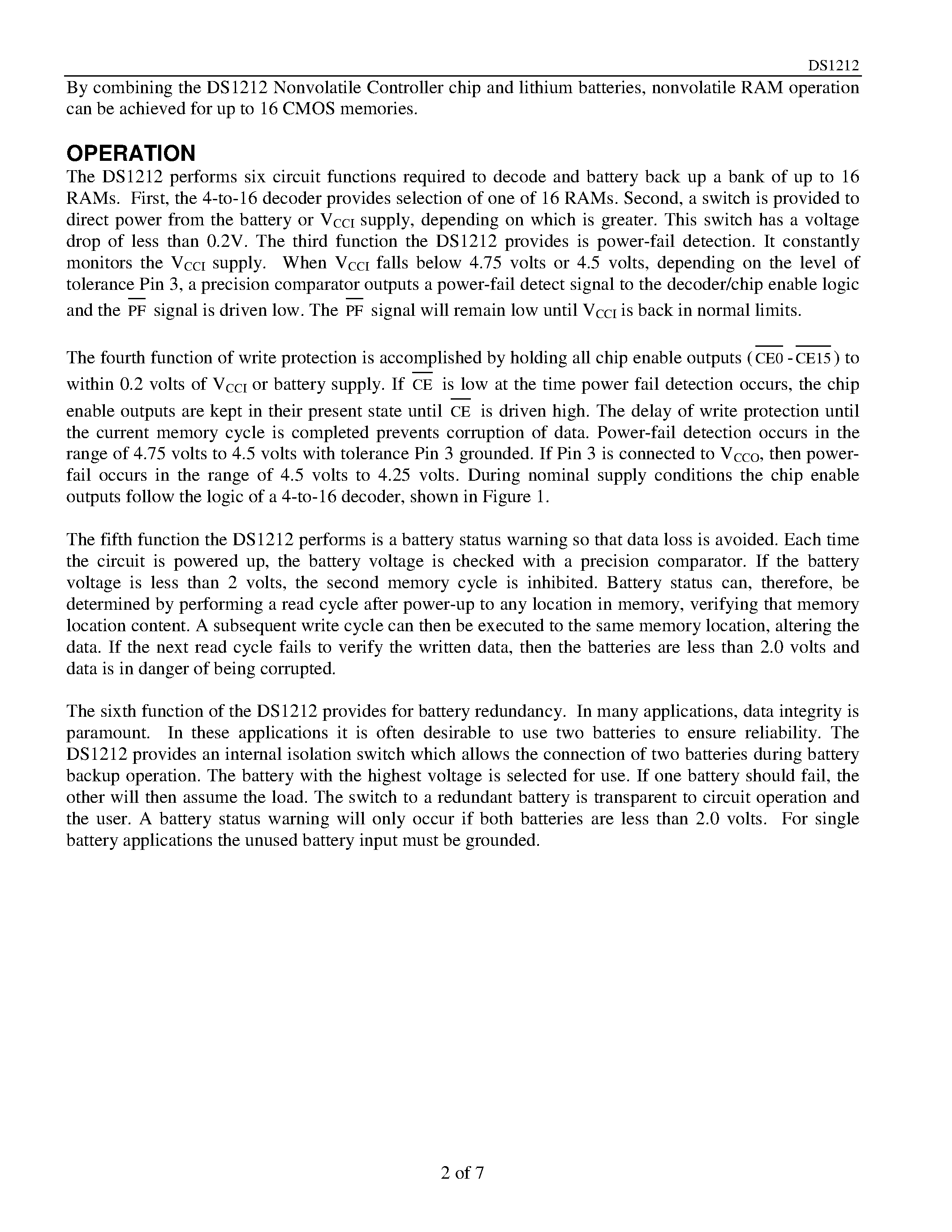 DS1212

By combining the DS1212 Nonvolatile Controller chip and lithium batteries, nonvolatile RAM operation can be achieved for up to 16 CMOS memories.

OPERATION

The DS1212 performs six circuit functions required to decode and battery back up a bank of up to 16 RAMs. First, the 4-to-16 decoder provides selection of one of 16 RAMs. Second, a switch is provided to direct power from the battery or $V_{CCI}$ supply, depending on which is greater. This switch has a voltage drop of less than 0.2V. The third function the DS1212 provides is power-fail detection. It constantly monitors the $V_{CCI}$ supply. When $V_{CCI}$ falls below 4.75 volts or 4.5 volts, depending on the level of tolerance Pin 3, a precision comparator outputs a power-fail detect signal to the decoder/chip enable logic and the $\overline{PF}$ signal is driven low. The $\overline{PF}$ signal will remain low until $V_{CCI}$ is back in normal limits.

The fourth function of write protection is accomplished by holding all chip enable outputs ($\overline{CE0}$ - $\overline{CE15}$) to within 0.2 volts of $V_{CCI}$ or battery supply. If $\overline{CE}$ is low at the time power fail detection occurs, the chip enable outputs are kept in their present state until $\overline{CE}$ is driven high. The delay of write protection until the current memory cycle is completed prevents corruption of data. Power-fail detection occurs in the range of 4.75 volts to 4.5 volts with tolerance Pin 3 grounded. If Pin 3 is connected to $V_{CCO}$, then power-fail occurs in the range of 4.5 volts to 4.25 volts. During nominal supply conditions the chip enable outputs follow the logic of a 4-to-16 decoder, shown in Figure 1.

The fifth function the DS1212 performs is a battery status warning so that data loss is avoided. Each time the circuit is powered up, the battery voltage is checked with a precision comparator. If the battery voltage is less than 2 volts, the second memory cycle is inhibited. Battery status can, therefore, be determined by performing a read cycle after power-up to any location in memory, verifying that memory location content. A subsequent write cycle can then be executed to the same memory location, altering the data. If the next read cycle fails to verify the written data, then the batteries are less than 2.0 volts and data is in danger of being corrupted.

The sixth function of the DS1212 provides for battery redundancy. In many applications, data integrity is paramount. In these applications it is often desirable to use two batteries to ensure reliability. The DS1212 provides an internal isolation switch which allows the connection of two batteries during battery backup operation. The battery with the highest voltage is selected for use. If one battery should fail, the other will then assume the load. The switch to a redundant battery is transparent to circuit operation and the user. A battery status warning will only occur if both batteries are less than 2.0 volts. For single battery applications the unused battery input must be grounded.

2 of 7